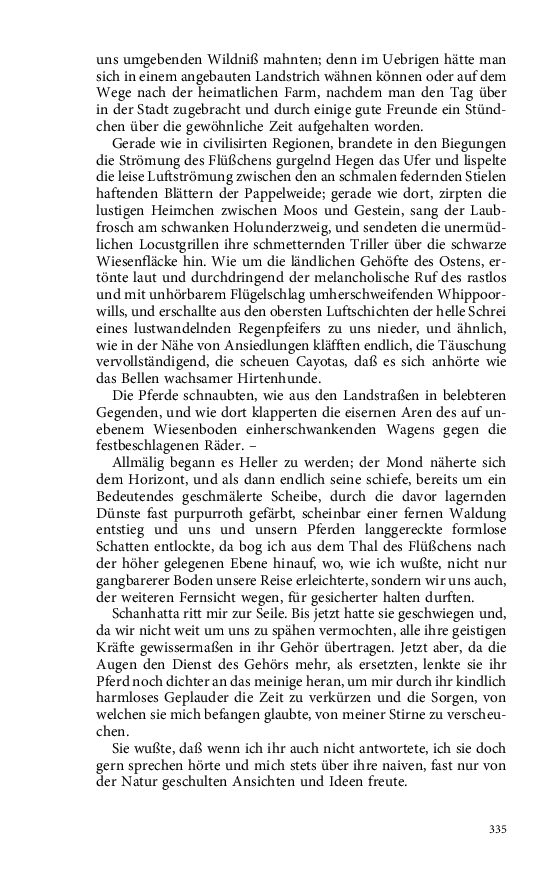 uns umgebenden Wildniß mahnten; denn im Uebrigen hätte man sich in einem angebauten Landstrich wähnen können oder auf dem Wege nach der heimatlichen Farm, nachdem man den Tag über in der Stadt zugebracht und durch einige gute Freunde ein Stündchen über die gewöhnliche Zeit aufgehalten worden.

Gerade wie in civilisirten Regionen, brandete in den Biegungen die Strömung des Flüßchens gurgelnd Hegen das Ufer und lispelte die leise Luftströmung zwischen den an schmalen federnden Stielen haftenden Blättern der Pappelweide; gerade wie dort, zirpten die lustigen Heimchen zwischen Moos und Gestein, sang der Laubfrosch am schwanken Holunderzweig, und sendeten die unermüdlichen Locustgrillen ihre schmetternden Triller über die schwarze Wiesenfläcke hin. Wie um die ländlichen Gehöfte des Ostens, ertönte laut und durchdringend der melancholische Ruf des rastlos und mit unhörbarem Flügelschlag umherschweifenden Whippoorwills, und erschallte aus den obersten Luftschichten der helle Schrei eines lustwandelnden Regenpfeifers zu uns nieder, und ähnlich, wie in der Nähe von Ansiedlungen kläfften endlich, die Täuschung vervollständigend, die scheuen Cayotas, daß es sich anhörte wie das Bellen wachsamer Hirtenhunde.

Die Pferde schnaubten, wie aus den Landstraßen in belebteren Gegenden, und wie dort klapperten die eisernen Aren des auf unebenem Wiesenboden einherschwankenden Wagens gegen die festbeschlagenen Räder. –

Allmälig begann es Heller zu werden; der Mond näherte sich dem Horizont, und als dann endlich seine schiefe, bereits um ein Bedeutendes geschmälerte Scheibe, durch die davor lagernden Dünste fast purpurroth gefärbt, scheinbar einer fernen Waldung entstieg und uns und unsern Pferden langgereckte formlose Schatten entlockte, da bog ich aus dem Thal des Flüßchens nach der höher gelegenen Ebene hinauf, wo, wie ich wußte, nicht nur gangbarerer Boden unsere Reise erleichterte, sondern wir uns auch, der weiteren Fernsicht wegen, für gesicherter halten durften.

Schanhatta ritt mir zur Seile. Bis jetzt hatte sie geschwiegen und, da wir nicht weit um uns zu spähen vermochten, alle ihre geistigen Kräfte gewissermaßen in ihr Gehör übertragen. Jetzt aber, da die Augen den Dienst des Gehörs mehr, als ersetzten, lenkte sie ihr Pferd noch dichter an das meinige heran, um mir durch ihr kindlich harmloses Geplauder die Zeit zu verkürzen und die Sorgen, von welchen sie mich befangen glaubte, von meiner Stirne zu verscheuchen.

Sie wußte, daß wenn ich ihr auch nicht antwortete, ich sie doch gern sprechen hörte und mich stets über ihre naiven, fast nur von der Natur geschulten Ansichten und Ideen freute.

335